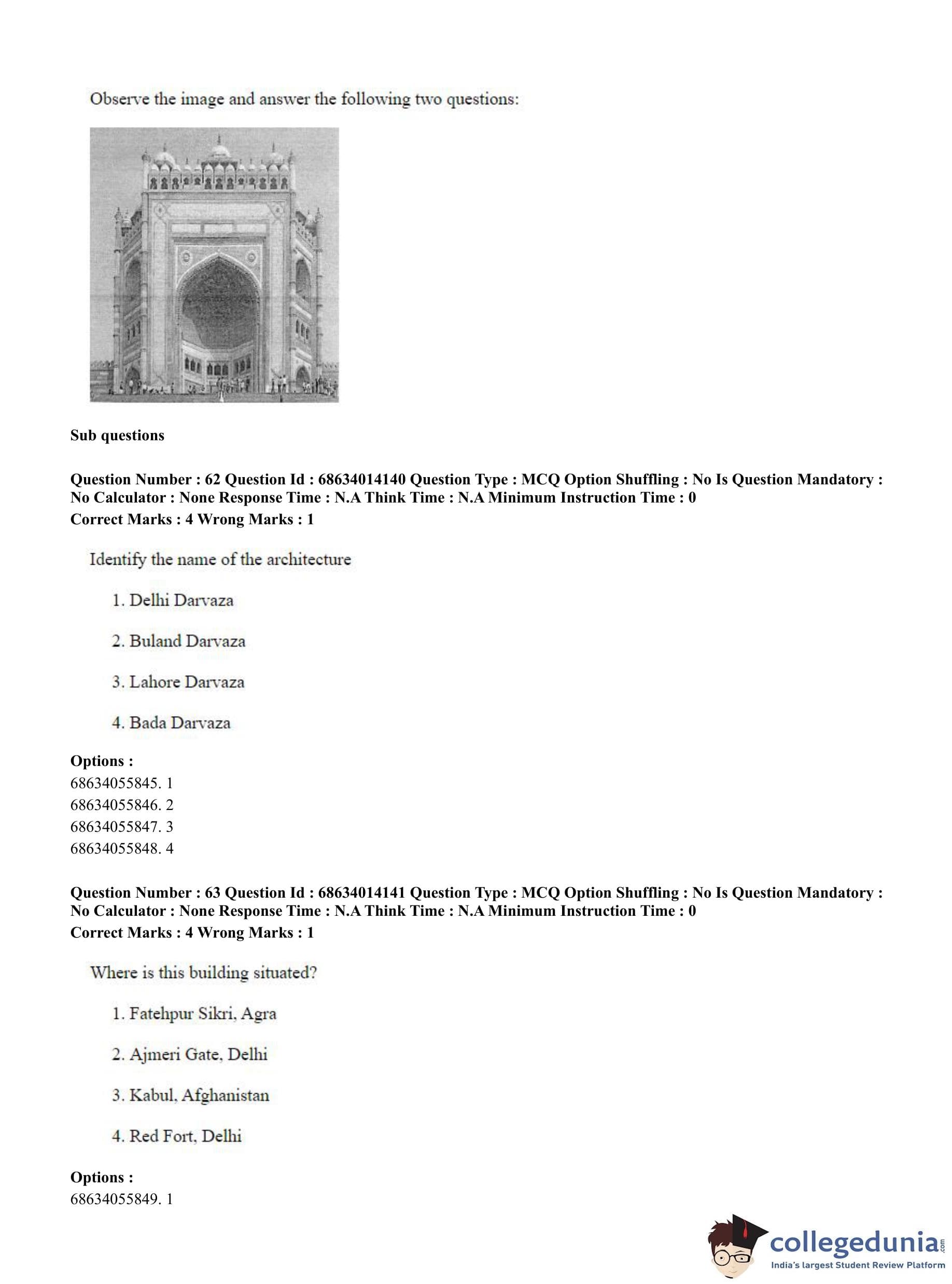 Observe the image and answer the following two questions:

Sub questions

Question Number : 62 Question Id : 68634014140 Question Type : MCQ Option Shuffling : No Is Question Mandatory : No Calculator : None Response Time : N.A Think Time : N.A Minimum Instruction Time : 0
Correct Marks : 4 Wrong Marks : 1

Identify the name of the architecture

1. Delhi Darvaza

2. Buland Darvaza

3. Lahore Darvaza

4. Bada Darvaza

Options :
68634055845. 1
68634055846. 2
68634055847. 3
68634055848. 4

Question Number : 63 Question Id : 68634014141 Question Type : MCQ Option Shuffling : No Is Question Mandatory : No Calculator : None Response Time : N.A Think Time : N.A Minimum Instruction Time : 0
Correct Marks : 4 Wrong Marks : 1

Where is this building situated?

1. Fatehpur Sikri, Agra

2. Ajmeri Gate, Delhi

3. Kabul, Afghanistan

4. Red Fort, Delhi

Options :
68634055849. 1

collegedunia.com
India's largest Student Review Platform